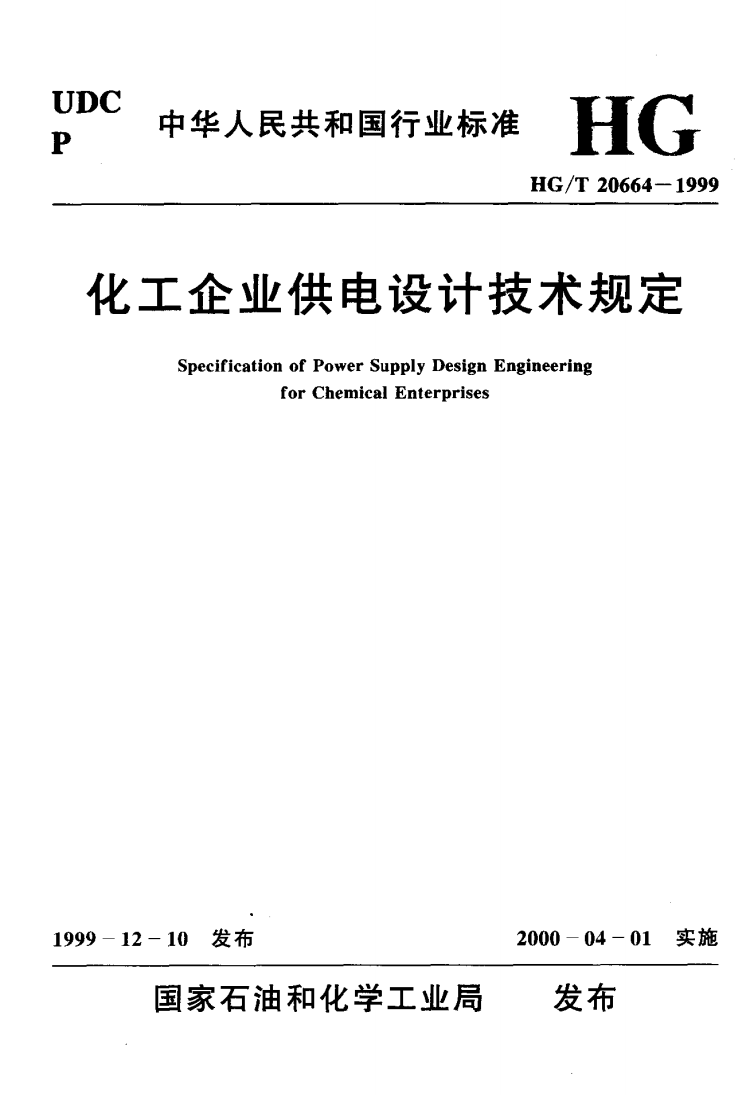 UDC
P

中华人民共和国行业标准

HG

HG/T 20664－1999

化工企业供电设计技术规定

Specification of Power Supply Design Engineering for Chemical Enterprises

1999－12－10 发布

2000－04－01 实施

国家石油和化学工业局 发布